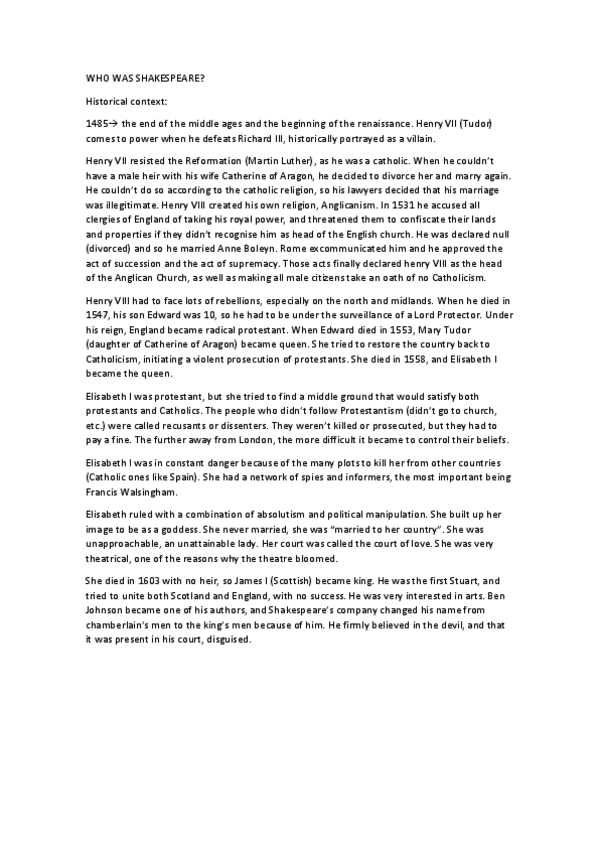 WHO WAS SHAKESPEARE?

Historical context:

1485→ the end of the middle ages and the beginning of the renaissance. Henry VII (Tudor) comes to power when he defeats Richard III, historically portrayed as a villain.

Henry VII resisted the Reformation (Martin Luther), as he was a catholic. When he couldn't have a male heir with his wife Catherine of Aragon, he decided to divorce her and marry again. He couldn't do so according to the catholic religion, so his lawyers decided that his marriage was illegitimate. Henry VIII created his own religion, Anglicanism. In 1531 he accused all clergies of England of taking his royal power, and threatened them to confiscate their lands and properties if they didn't recognise him as head of the English church. He was declared null (divorced) and so he married Anne Boleyn. Rome excommunicated him and he approved the act of succession and the act of supremacy. Those acts finally declared henry VIII as the head of the Anglican Church, as well as making all male citizens take an oath of no Catholicism.

Henry VIII had to face lots of rebellions, especially on the north and midlands. When he died in 1547, his son Edward was 10, so he had to be under the surveillance of a Lord Protector. Under his reign, England became radical protestant. When Edward died in 1553, Mary Tudor (daughter of Catherine of Aragon) became queen. She tried to restore the country back to Catholicism, initiating a violent prosecution of protestants. She died in 1558, and Elisabeth I became the queen.

Elisabeth I was protestant, but she tried to find a middle ground that would satisfy both protestants and Catholics. The people who didn't follow Protestantism (didn't go to church, etc.) were called recusants or dissenters. They weren't killed or prosecuted, but they had to pay a fine. The further away from London, the more difficult it became to control their beliefs.

Elisabeth I was in constant danger because of the many plots to kill her from other countries (Catholic ones like Spain). She had a network of spies and informers, the most important being Francis Walsingham.

Elisabeth ruled with a combination of absolutism and political manipulation. She built up her image to be as a goddess. She never married, she was "married to her country". She was unapproachable, an unattainable lady. Her court was called the court of love. She was very theatrical, one of the reasons why the theatre bloomed.

She died in 1603 with no heir, so James I (Scottish) became king. He was the first Stuart, and tried to unite both Scotland and England, with no success. He was very interested in arts. Ben Johnson became one of his authors, and Shakespeare's company changed his name from chamberlain's men to the king's men because of him. He firmly believed in the devil, and that it was present in his court, disguised.